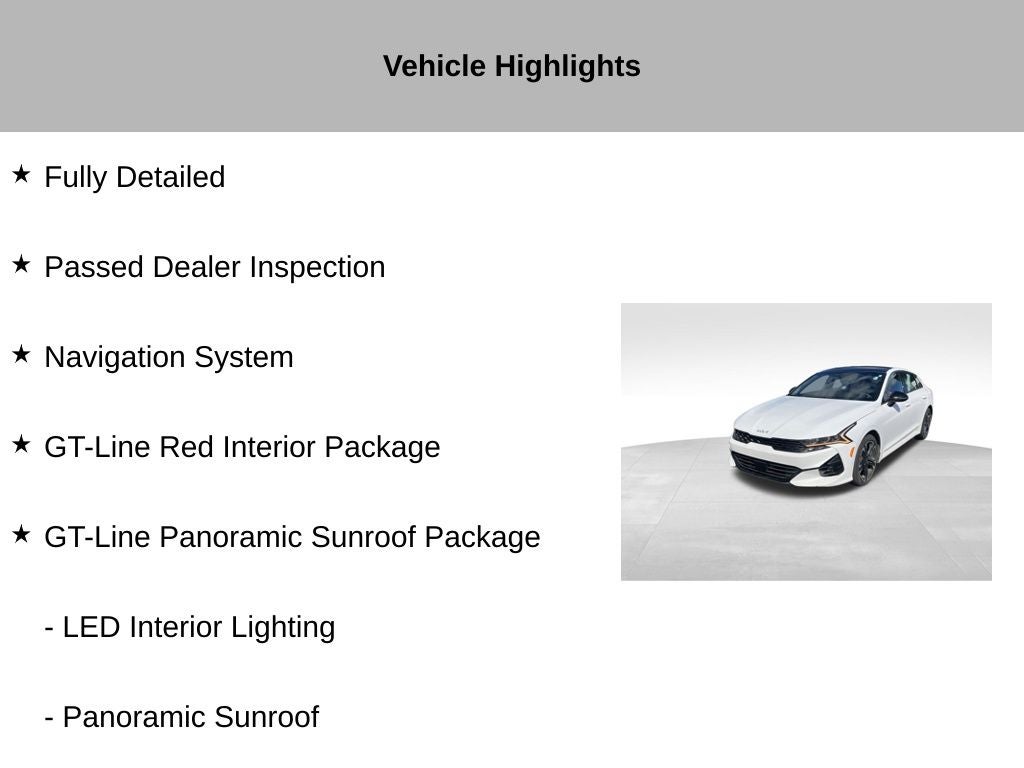 Vehicle Highlights

★ Fully Detailed

★ Passed Dealer Inspection

★ Navigation System

★ GT-Line Red Interior Package

★ GT-Line Panoramic Sunroof Package

- LED Interior Lighting

- Panoramic Sunroof